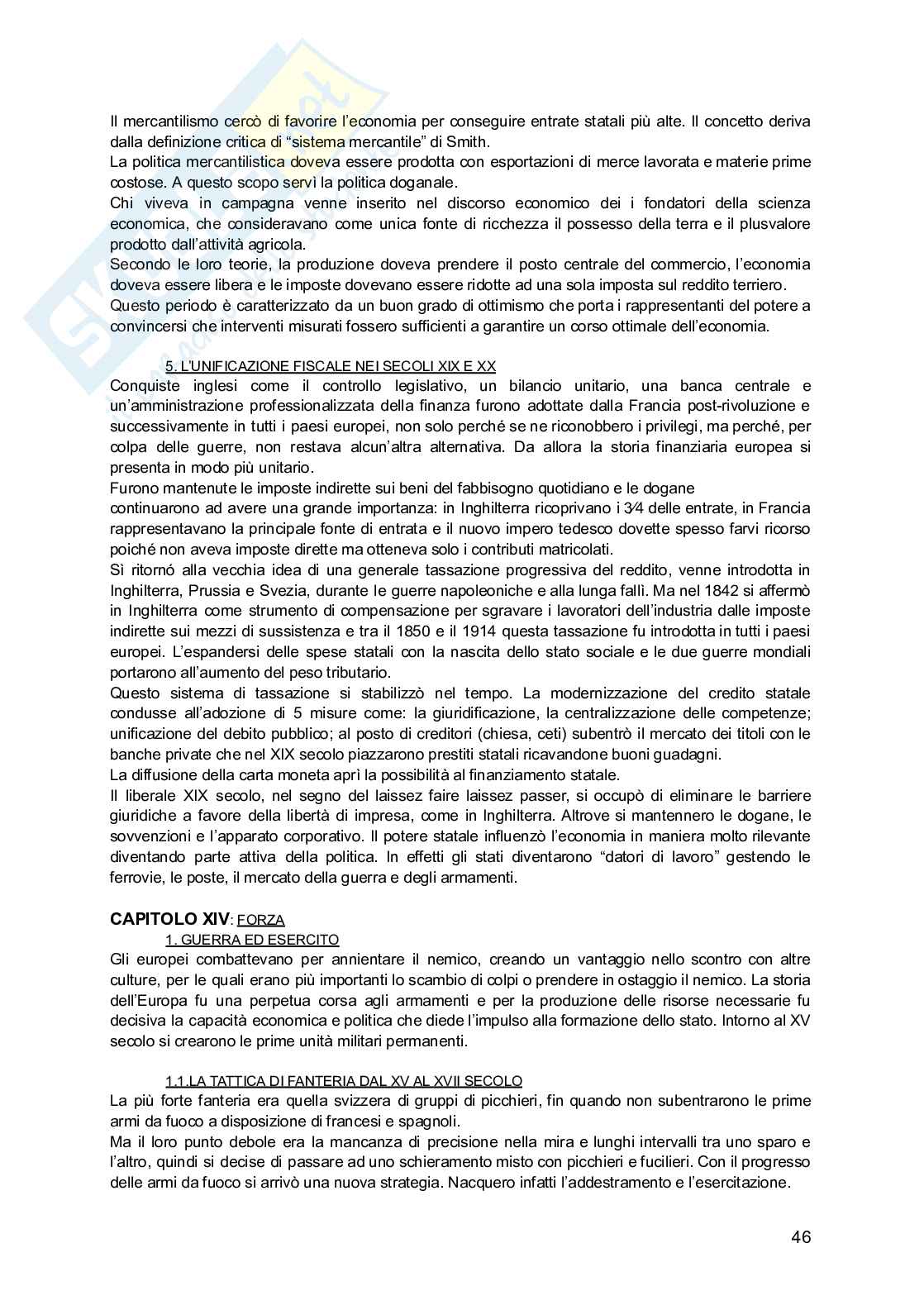 Il mercantilismo cercò di favorire l'economia per conseguire entrate statali più alte. Il concetto deriva dalla definizione critica di "sistema mercantile" di Smith.
La politica mercantilistica doveva essere prodotta con esportazioni di merce lavorata e materie prime costose. A questo scopo servì la politica doganale.
Chi viveva in campagna venne inserito nel discorso economico dei i fondatori della scienza economica, che consideravano come unica fonte di ricchezza il possesso della terra e il plusvalore prodotto dall'attività agricola.
Secondo le loro teorie, la produzione doveva prendere il posto centrale del commercio, l'economia doveva essere libera e le imposte dovevano essere ridotte ad una sola imposta sul reddito terriero.
Questo periodo è caratterizzato da un buon grado di ottimismo che porta i rappresentanti del potere a convincersi che interventi misurati fossero sufficienti a garantire un corso ottimale dell'economia.

5. L'UNIFICAZIONE FISCALE NEI SECOLI XIX E XX
Conquiste inglesi come il controllo legislativo, un bilancio unitario, una banca centrale e un'amministrazione professionalizzata della finanza furono adottate dalla Francia post-rivoluzione e successivamente in tutti i paesi europei, non solo perché se ne riconobbero i privilegi, ma perché, per colpa delle guerre, non restava alcun'altra alternativa. Da allora la storia finanziaria europea si presenta in modo più unitario.
Furono mantenute le imposte indirette sui beni del fabbisogno quotidiano e le dogane continuarono ad avere una grande importanza: in Inghilterra ricoprivano i 3⁄4 delle entrate, in Francia rappresentavano la principale fonte di entrata e il nuovo impero tedesco dovette spesso farvi ricorso poiché non aveva imposte dirette ma otteneva solo i contributi matricolati.
Sì ritornó alla vecchia idea di una generale tassazione progressiva del reddito, venne introdotta in Inghilterra, Prussia e Svezia, durante le guerre napoleoniche e alla lunga fallì. Ma nel 1842 si affermò in Inghilterra come strumento di compensazione per sgravare i lavoratori dell'industria dalle imposte indirette sui mezzi di sussistenza e tra il 1850 e il 1914 questa tassazione fu introdotta in tutti i paesi europei. L'espandersi delle spese statali con la nascita dello stato sociale e le due guerre mondiali portarono all'aumento del peso tributario.
Questo sistema di tassazione si stabilizzò nel tempo. La modernizzazione del credito statale condusse all'adozione di 5 misure come: la giuridificazione, la centralizzazione delle competenze; unificazione del debito pubblico; al posto di creditori (chiesa, ceti) subentrò il mercato dei titoli con le banche private che nel XIX secolo piazzarono prestiti statali ricavandone buoni guadagni.
La diffusione della carta moneta aprì la possibilità al finanziamento statale.
Il liberale XIX secolo, nel segno del laissez faire laissez passer, si occupò di eliminare le barriere giuridiche a favore della libertà di impresa, come in Inghilterra. Altrove si mantennero le dogane, le sovvenzioni e l'apparato corporativo. Il potere statale influenzò l'economia in maniera molto rilevante diventando parte attiva della politica. In effetti gli stati diventarono "datori di lavoro" gestendo le ferrovie, le poste, il mercato della guerra e degli armamenti.

CAPITOLO XIV: FORZA
1. GUERRA ED ESERCITO
Gli europei combattevano per annientare il nemico, creando un vantaggio nello scontro con altre culture, per le quali erano più importanti lo scambio di colpi o prendere in ostaggio il nemico. La storia dell'Europa fu una perpetua corsa agli armamenti e per la produzione delle risorse necessarie fu decisiva la capacità economica e politica che diede l'impulso alla formazione dello stato. Intorno al XV secolo si crearono le prime unità militari permanenti.

1.1.LA TATTICA DI FANTERIA DAL XV AL XVII SECOLO
La più forte fanteria era quella svizzera di gruppi di picchieri, fin quando non subentrarono le prime armi da fuoco a disposizione di francesi e spagnoli.
Ma il loro punto debole era la mancanza di precisione nella mira e lunghi intervalli tra uno sparo e l'altro, quindi si decise di passare ad uno schieramento misto con picchieri e fucilieri. Con il progresso delle armi da fuoco si arrivò una nuova strategia. Nacquero infatti l'addestramento e l'esercitazione.

46